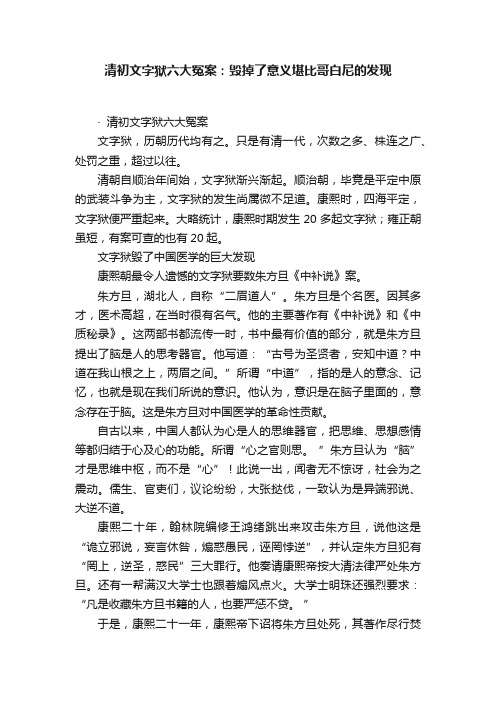 清初文字狱六大冤案：毁掉了意义堪比哥白尼的发现

· 清初文字狱六大冤案

文字狱，历朝历代均有之。只是有清一代，次数之多、株连之广、处罚之重，超过以往。

清朝自顺治年间始，文字狱渐兴渐起。顺治朝，毕竟是平定中原的武装斗争为主，文字狱的发生尚属微不足道。康熙时，四海平定，文字狱便严重起来。大略统计，康熙时期发生 20 多起文字狱；雍正朝虽短，有案可查的也有 20 起。

文字狱毁了中国医学的巨大发现

康熙朝最令人遗憾的文字狱要数朱方旦《中补说》案。

朱方旦，湖北人，自称“二眉道人”。朱方旦是个名医。因其多才，医术高超，在当时很有名气。他的主要著作有《中补说》和《中质秘录》。这两部书都流传一时，书中最有价值的部分，就是朱方旦提出了脑是人的思考器官。他写道：“古号为圣贤者，安知中道？中道在我山根之上，两眉之间。”所谓“中道”，指的是人的意念、记忆，也就是现在我们所说的意识。他认为，意识是在脑子里面的，意念存在于脑。这是朱方旦对中国医学的革命性贡献。

自古以来，中国人都认为心是人的思维器官，把思维、思想感情等都归结于心及心的功能。所谓“心之官则思。”朱方旦认为“脑”才是思维中枢，而不是“心”！此说一出，闻者无不惊讶，社会为之震动。儒生、官吏们，议论纷纷，大张挞伐，一致认为是异端邪说、大逆不道。

康熙二十年，翰林院编修王鸿绪跳出来攻击朱方旦，说他这是“诡立邪说，妄言休咎，煽惑愚民，诬罔悖逆”，并认定朱方旦犯有“罔上，逆圣，惑民”三大罪行。他奏请康熙帝按大清法律严处朱方旦。还有一帮满汉大学士也跟着煽风点火。大学士明珠还强烈要求：“凡是收藏朱方旦书籍的人，也要严惩不贷。”

于是，康熙二十一年，康熙帝下诏将朱方旦处死，其著作尽行焚